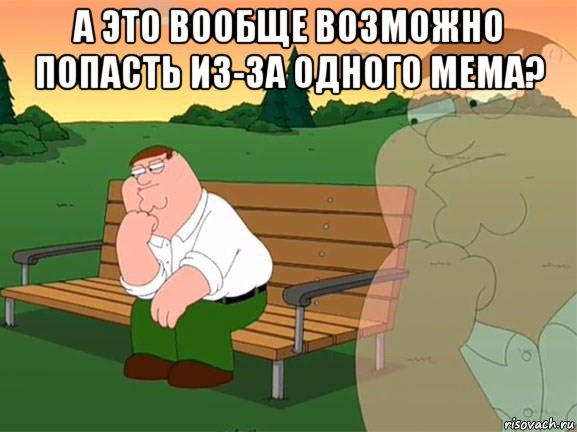 А ЭТО ВООБЩЕ ВОЗМОЖНО ПОПАСТЬ ИЗ-ЗА ОДНОГО МЕМА?

risovach.ru